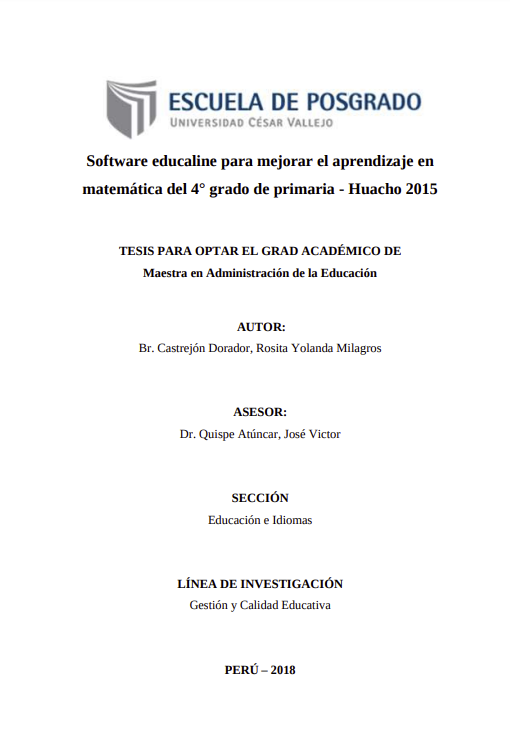 ESCUELA DE POSGRADO
UNIVERSIDAD CÉSAR VALLEJO

Software educaline para mejorar el aprendizaje en matemática del 4° grado de primaria - Huacho 2015

TESIS PARA OPTAR EL GRAD ACADÉMICO DE
Maestra en Administración de la Educación

AUTOR:
Br. Castrejón Dorador, Rosita Yolanda Milagros

ASESOR:
Dr. Quispe Atúncar, José Victor

SECCIÓN
Educación e Idiomas

LÍNEA DE INVESTIGACIÓN
Gestión y Calidad Educativa

PERÚ – 2018